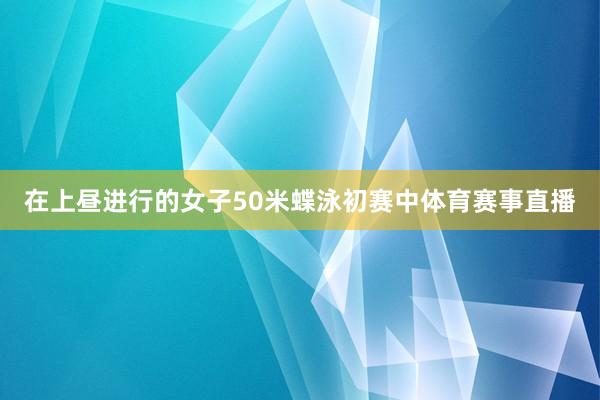 在上昼进行的女子50米蝶泳初赛中体育赛事直播